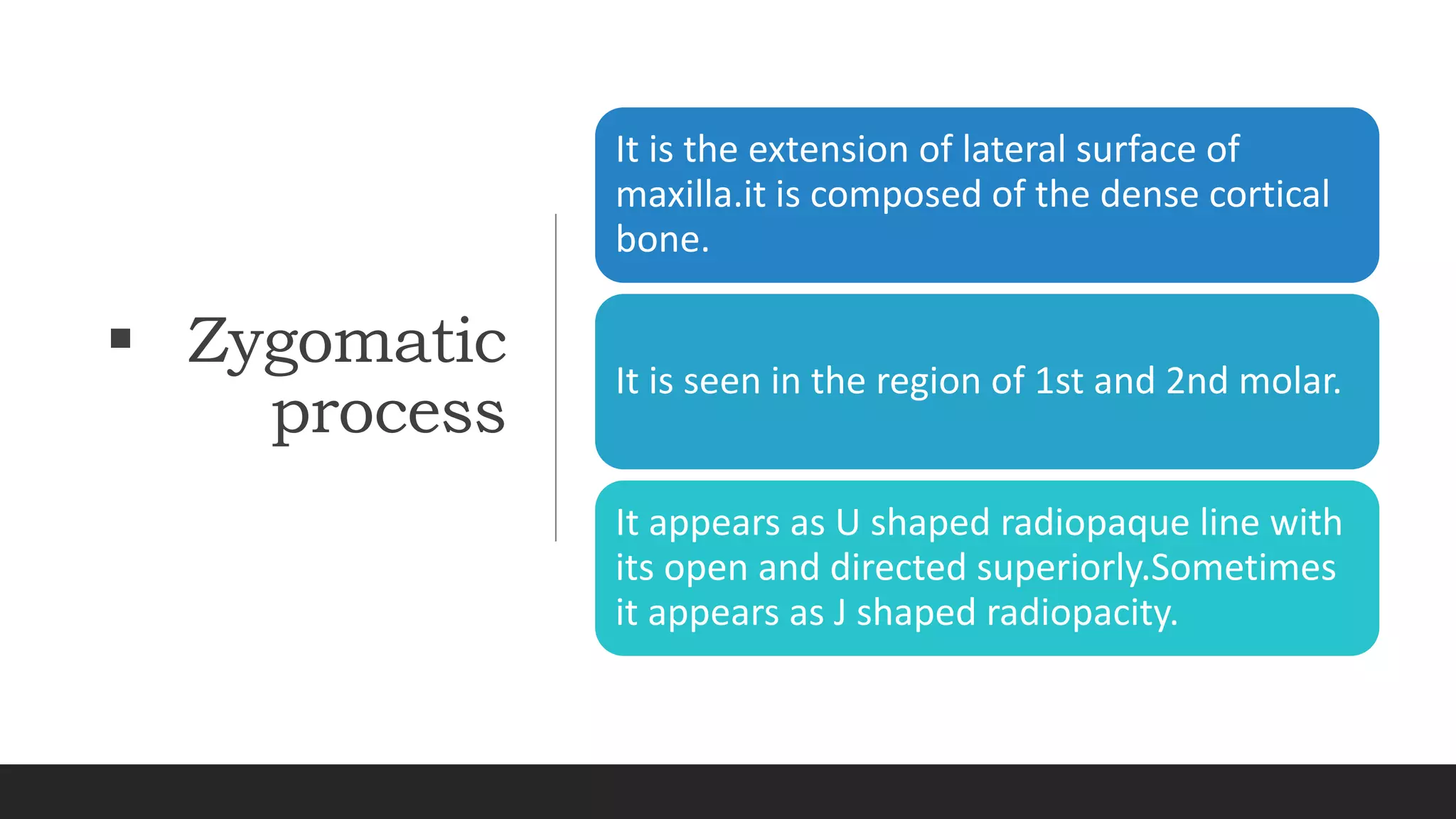 ▪ Zygomatic process

It is the extension of lateral surface of maxilla.it is composed of the dense cortical bone.

It is seen in the region of 1st and 2nd molar.

It appears as U shaped radiopaque line with its open and directed superiorly.Sometimes it appears as J shaped radiopacity.